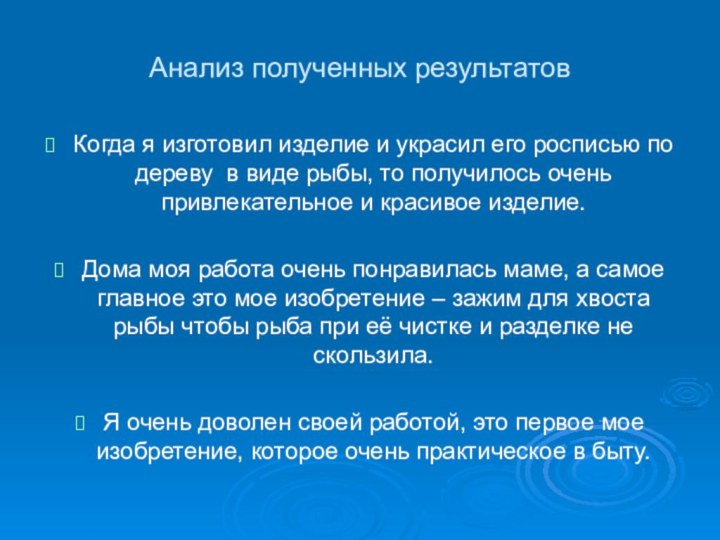 Анализ полученных результатов

Когда я изготовил изделие и украсил его росписью по дереву в виде рыбы, то получилось очень привлекательное и красивое изделие.

Дома моя работа очень понравилась маме, а самое главное это мое изобретение – зажим для хвоста рыбы чтобы рыба при её чистке и разделке не скользила.

Я очень доволен своей работой, это первое мое изобретение, которое очень практическое в быту.